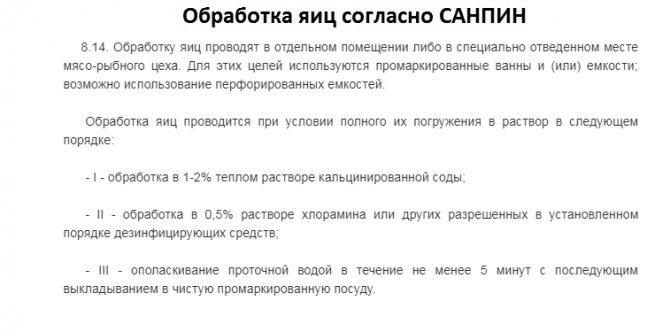 Обработка яиц согласно САНПИН

8.14. Обработку яиц проводят в отдельном помещении либо в специально отведенном месте мясо-рыбного цеха. Для этих целей используются промаркированные ванны и (или) емкости; возможно использование перфорированных емкостей.

Обработка яиц проводится при условии полного их погружения в раствор в следующем порядке:

- I - обработка в 1-2% теплом растворе кальцинированной соды;

- II - обработка в 0,5% растворе хлорамина или других разрешенных в установленном порядке дезинфицирующих средств;

- III - ополаскивание проточной водой в течение не менее 5 минут с последующим выкладыванием в чистую промаркированную посуду.